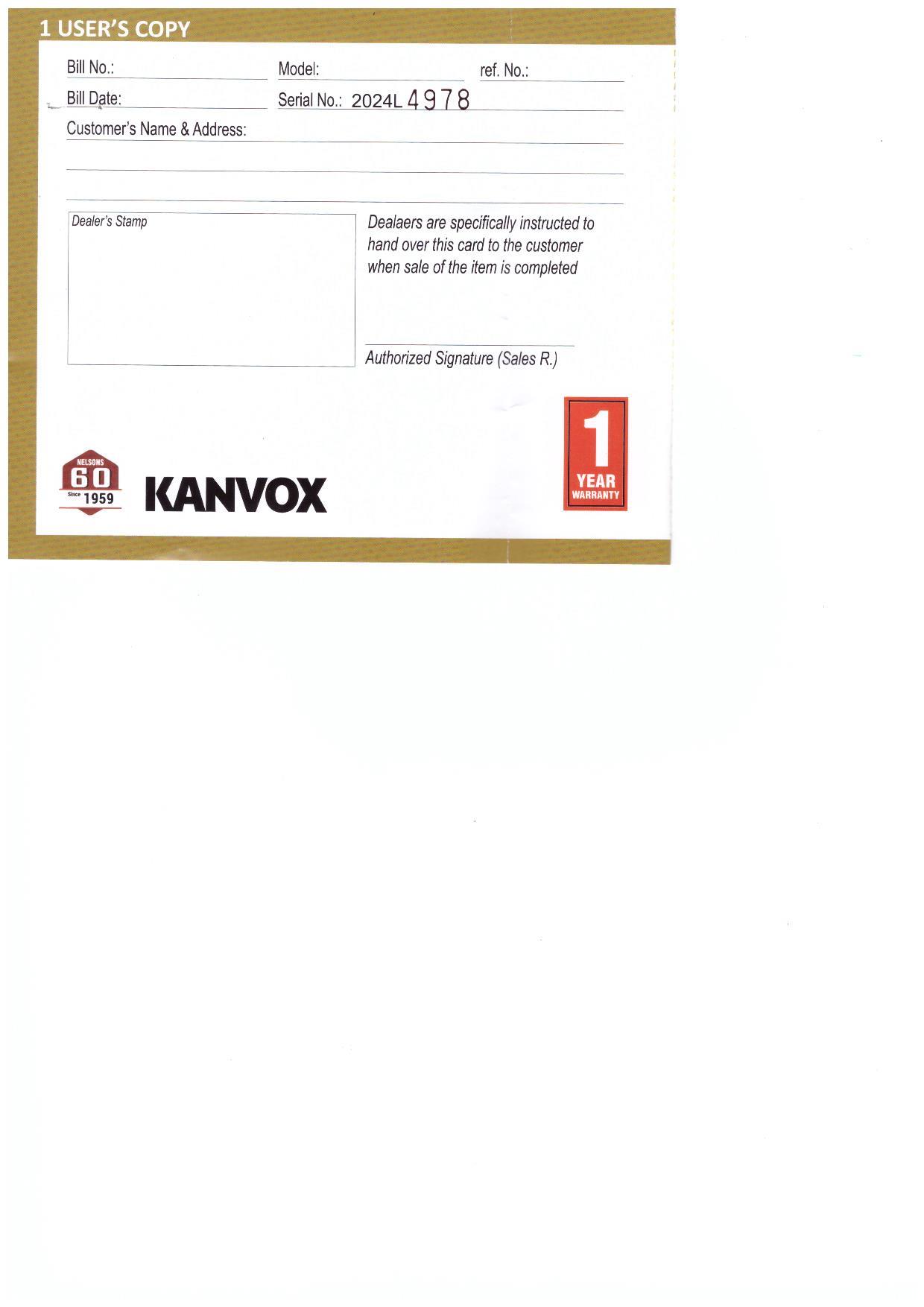 1 USER'S COPY

Bill No.:

Model:

ref. No.:

Bill Date:

Serial No.: 2024L 4978

Customer's Name & Address:

Dealer's Stamp

Dealaers are specifically instructed to hand over this card to the customer when sale of the item is completed

Authorized Signature (Sales R.)

NELSONS 60 Since 1959

KANVOX

1 YEAR WARRANTY